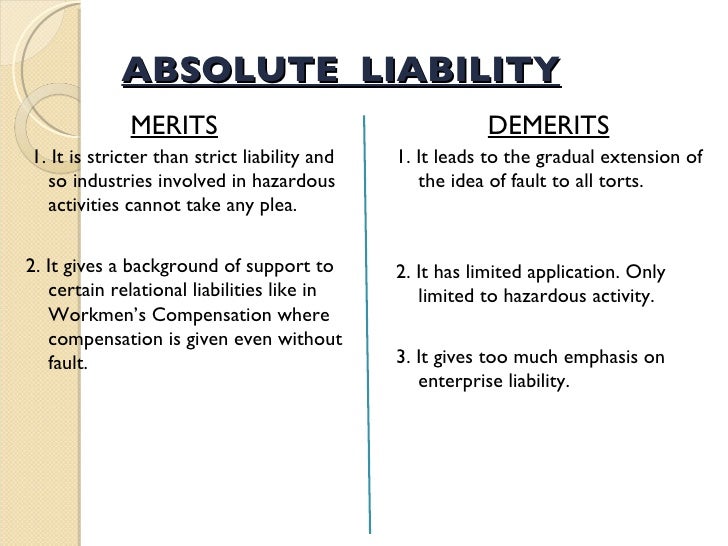 ABSOLUTE LIABILITY

MERITS

1. It is stricter than strict liability and so industries involved in hazardous activities cannot take any plea.

2. It gives a background of support to certain relational liabilities like in Workmen's Compensation where compensation is given even without fault.

DEMERITS

1. It leads to the gradual extension of the idea of fault to all torts.

2. It has limited application. Only limited to hazardous activity.

3. It gives too much emphasis on enterprise liability.